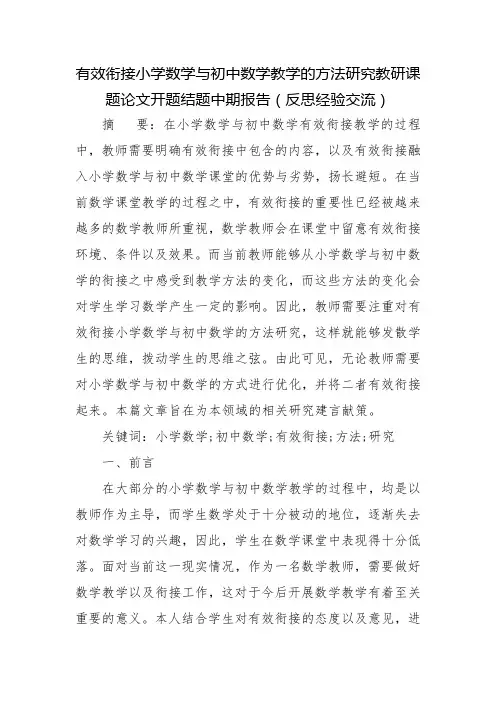 有效衔接小学数学与初中数学教学的方法研究教研课题论文开题结题中期报告（反思经验交流）

摘　要：在小学数学与初中数学有效衔接教学的过程中，教师需要明确有效衔接中包含的内容，以及有效衔接融入小学数学与初中数学课堂的优势与劣势，扬长避短。在当前数学课堂教学的过程之中，有效衔接的重要性已经被越来越多的数学教师所重视，数学教师会在课堂中留意有效衔接环境、条件以及效果。而当前教师能够从小学数学与初中数学的衔接之中感受到教学方法的变化，而这些方法的变化会对学生学习数学产生一定的影响。因此，教师需要注重对有效衔接小学数学与初中数学的方法研究，这样就能够发散学生的思维，拨动学生的思维之弦。由此可见，无论教师需要对小学数学与初中数学的方式进行优化，并将二者有效衔接起来。本篇文章旨在为本领域的相关研究建言献策。

关键词：小学数学；初中数学；有效衔接；方法；研究

一、前言

在大部分的小学数学与初中数学教学的过程中，均是以教师作为主导，而学生数学处于十分被动的地位，逐渐失去对数学学习的兴趣，因此，学生在数学课堂中表现得十分低落。面对当前这一现实情况，作为一名数学教师，需要做好数学教学以及衔接工作，这对于今后开展数学教学有着至关重要的意义。本人结合学生对有效衔接的态度以及意见，进